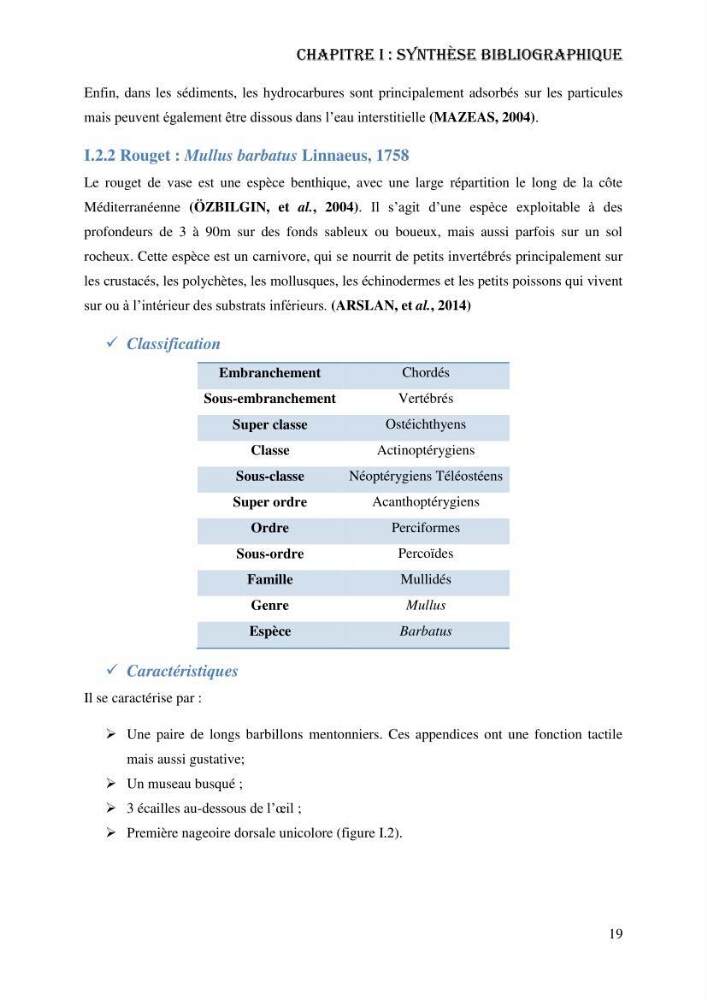 CHAPITRE I : SYNTHÈSE BIBLIOGRAPHIQUE

Enfin, dans les sédiments, les hydrocarbures sont principalement adsorbés sur les particules mais peuvent également être dissous dans l'eau interstitielle (MAZEAS, 2004).

I.2.2 Rouget : Mullus barbatus Linnaeus, 1758

Le rouget de vase est une espèce benthique, avec une large répartition le long de la côte Méditerranéenne (ÖZBILGIN, et al., 2004). Il s'agit d'une espèce exploitable à des profondeurs de 3 à 90m sur des fonds sableux ou boueux, mais aussi parfois sur un sol rocheux. Cette espèce est un carnivore, qui se nourrit de petits invertébrés principalement sur les crustacés, les polychètes, les mollusques, les échinodermes et les petits poissons qui vivent sur ou à l'intérieur des substrats inférieurs. (ARSLAN, et al., 2014)

✓ Classification

| Embranchement | Chordés |
|---|---|
| Sous-embranchement | Vertébrés |
| Super classe | Ostéichthyens |
| Classe | Actinoptérygiens |
| Sous-classe | Néoptérygiens Téléostéens |
| Super ordre | Acanthoptérygiens |
| Ordre | Perciformes |
| Sous-ordre | Percoïdes |
| Famille | Mullidés |
| Genre | Mullus |
| Espèce | Barbatus |

✓ Caractéristiques

Il se caractérise par :

➢ Une paire de longs barbillons mentonniers. Ces appendices ont une fonction tactile mais aussi gustative;
➢ Un museau busqué ;
➢ 3 écailles au-dessous de l'œil ;
➢ Première nageoire dorsale unicolore (figure I.2).

19